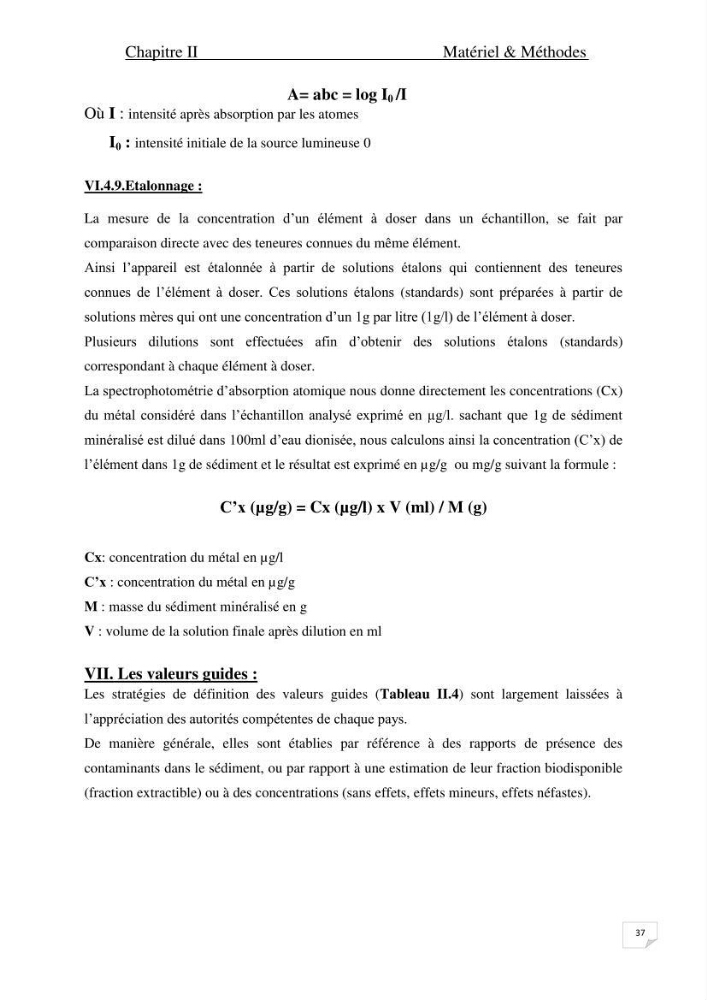 Chapitre II Matériel & Méthodes

$A= abc = \log I_0/I$

Où I : intensité après absorption par les atomes

$I_0$ : intensité initiale de la source lumineuse 0

VI.4.9.Etalonnage :

La mesure de la concentration d'un élément à doser dans un échantillon, se fait par comparaison directe avec des teneures connues du même élément.

Ainsi l'appareil est étalonnée à partir de solutions étalons qui contiennent des teneures connues de l'élément à doser. Ces solutions étalons (standards) sont préparées à partir de solutions mères qui ont une concentration d'un 1g par litre (1g/l) de l'élément à doser.

Plusieurs dilutions sont effectuées afin d'obtenir des solutions étalons (standards) correspondant à chaque élément à doser.

La spectrophotométrie d'absorption atomique nous donne directement les concentrations (Cx) du métal considéré dans l'échantillon analysé exprimé en µg/l. sachant que 1g de sédiment minéralisé est dilué dans 100ml d'eau dionisée, nous calculons ainsi la concentration (C'x) de l'élément dans 1g de sédiment et le résultat est exprimé en µg/g ou mg/g suivant la formule :

C'x (µg/g) = Cx (µg/l) x V (ml) / M (g)

Cx: concentration du métal en µg/l
C'x : concentration du métal en µg/g
M : masse du sédiment minéralisé en g
V : volume de la solution finale après dilution en ml

VII. Les valeurs guides :

Les stratégies de définition des valeurs guides (Tableau II.4) sont largement laissées à l'appréciation des autorités compétentes de chaque pays.

De manière générale, elles sont établies par référence à des rapports de présence des contaminants dans le sédiment, ou par rapport à une estimation de leur fraction biodisponible (fraction extractible) ou à des concentrations (sans effets, effets mineurs, effets néfastes).

37